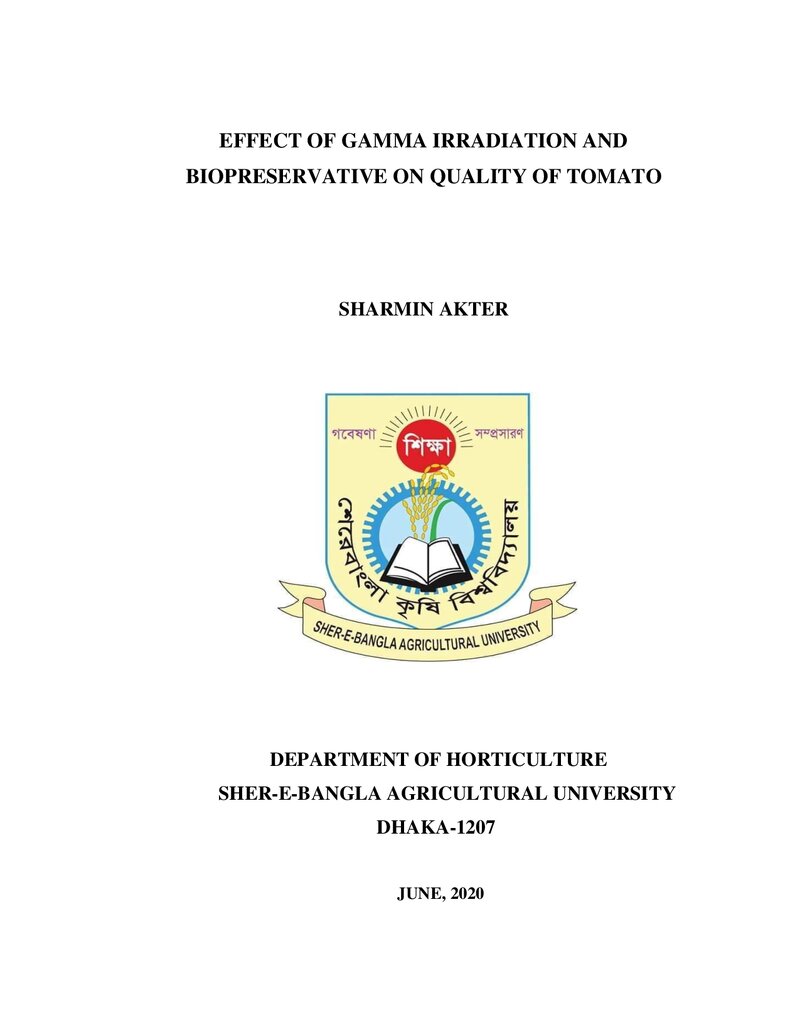 EFFECT OF GAMMA IRRADIATION AND BIOPRESERVATIVE ON QUALITY OF TOMATO

SHARMIN AKTER

গবেষণা
শিক্ষা
সম্প্রসারণ
শেরেবাংলা কৃষি বিশ্ববিদ্যালয়
SHER-E-BANGLA AGRICULTURAL UNIVERSITY

DEPARTMENT OF HORTICULTURE
SHER-E-BANGLA AGRICULTURAL UNIVERSITY
DHAKA-1207

JUNE, 2020